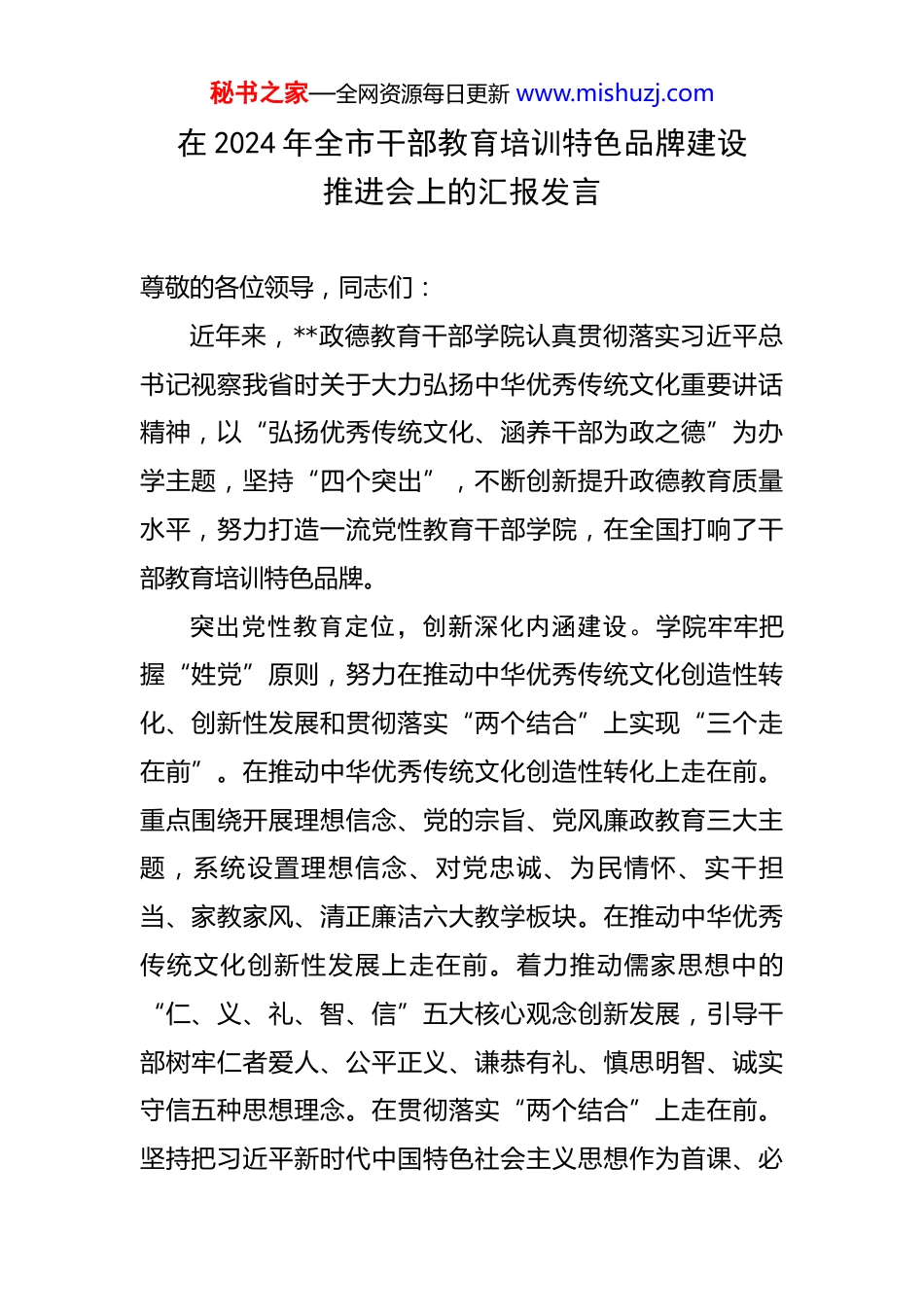 秘书之家—全网资源每日更新 www.mishuzj.com

在 2024 年全市干部教育培训特色品牌建设推进会上的汇报发言

尊敬的各位领导，同志们：

近年来，**政德教育干部学院认真贯彻落实习近平总书记视察我省时关于大力弘扬中华优秀传统文化重要讲话精神，以“弘扬优秀传统文化、涵养干部为政之德”为办学主题，坚持“四个突出”，不断创新提升政德教育质量水平，努力打造一流党性教育干部学院，在全国打响了干部教育培训特色品牌。

突出党性教育定位，创新深化内涵建设。学院牢牢把握“姓党”原则，努力在推动中华优秀传统文化创造性转化、创新性发展和贯彻落实“两个结合”上实现“三个走在前”。在推动中华优秀传统文化创造性转化上走在前。重点围绕开展理想信念、党的宗旨、党风廉政教育三大主题，系统设置理想信念、对党忠诚、为民情怀、实干担当、家教家风、清正廉洁六大教学板块。在推动中华优秀传统文化创新性发展上走在前。着力推动儒家思想中的“仁、义、礼、智、信”五大核心观念创新发展，引导干部树牢仁者爱人、公平正义、谦恭有礼、慎思明智、诚实守信五种思想理念。在贯彻落实“两个结合”上走在前。坚持把习近平新时代中国特色社会主义思想作为首课、必